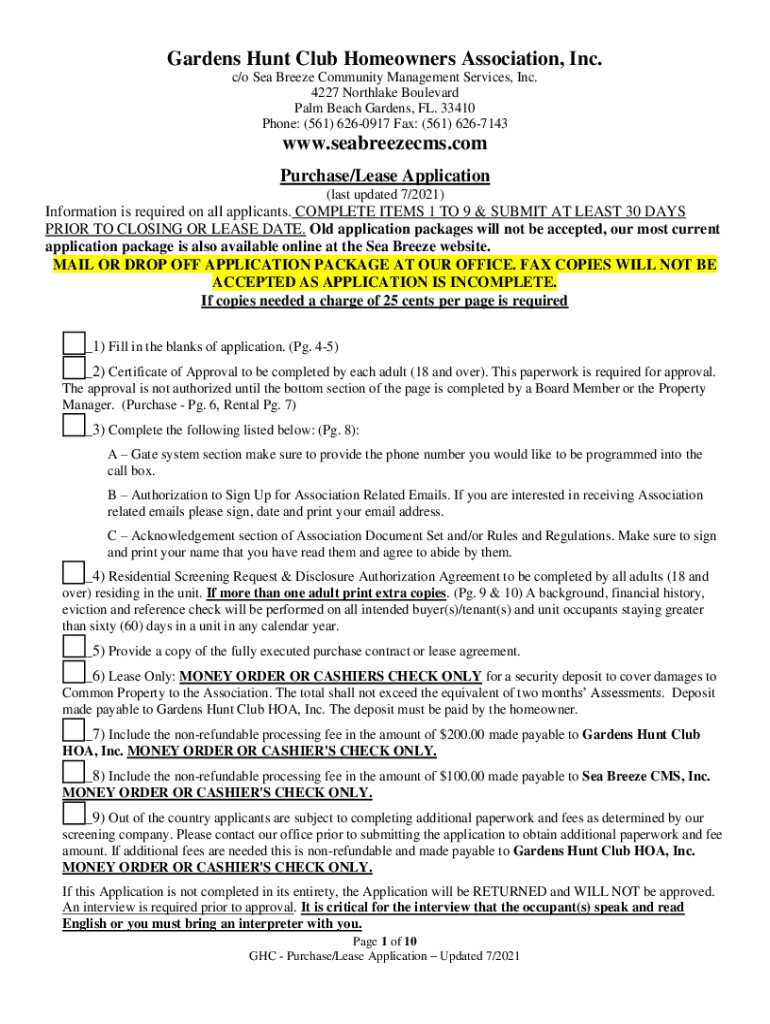 Gardens Hunt Club Homeowners Association, Inc.
c/o Sea Breeze Community Management Services, Inc.
4227 Northlake Boulevard
Palm Beach Gardens, FL. 33410
Phone: (561) 626-0917 Fax: (561) 626-7143

www.seabreezecms.com

Purchase/Lease Application
(last updated 7/2021)

Information is required on all applicants. COMPLETE ITEMS 1 TO 9 & SUBMIT AT LEAST 30 DAYS PRIOR TO CLOSING OR LEASE DATE. Old application packages will not be accepted, our most current application package is also available online at the Sea Breeze website.
MAIL OR DROP OFF APPLICATION PACKAGE AT OUR OFFICE. FAX COPIES WILL NOT BE ACCEPTED AS APPLICATION IS INCOMPLETE.
If copies needed a charge of 25 cents per page is required

1) Fill in the blanks of application. (Pg. 4-5)

2) Certificate of Approval to be completed by each adult (18 and over). This paperwork is required for approval. The approval is not authorized until the bottom section of the page is completed by a Board Member or the Property Manager. (Purchase - Pg. 6, Rental Pg. 7)

3) Complete the following listed below: (Pg. 8):

A – Gate system section make sure to provide the phone number you would like to be programmed into the call box.

B – Authorization to Sign Up for Association Related Emails. If you are interested in receiving Association related emails please sign, date and print your email address.

C – Acknowledgement section of Association Document Set and/or Rules and Regulations. Make sure to sign and print your name that you have read them and agree to abide by them.

4) Residential Screening Request & Disclosure Authorization Agreement to be completed by all adults (18 and over) residing in the unit. If more than one adult print extra copies. (Pg. 9 & 10) A background, financial history, eviction and reference check will be performed on all intended buyer(s)/tenant(s) and unit occupants staying greater than sixty (60) days in a unit in any calendar year.

5) Provide a copy of the fully executed purchase contract or lease agreement.

6) Lease Only: MONEY ORDER OR CASHIERS CHECK ONLY for a security deposit to cover damages to Common Property to the Association. The total shall not exceed the equivalent of two months' Assessments. Deposit made payable to Gardens Hunt Club HOA, Inc. The deposit must be paid by the homeowner.

7) Include the non-refundable processing fee in the amount of $200.00 made payable to Gardens Hunt Club HOA, Inc. MONEY ORDER OR CASHIER'S CHECK ONLY.

8) Include the non-refundable processing fee in the amount of $100.00 made payable to Sea Breeze CMS, Inc. MONEY ORDER OR CASHIER'S CHECK ONLY.

9) Out of the country applicants are subject to completing additional paperwork and fees as determined by our screening company. Please contact our office prior to submitting the application to obtain additional paperwork and fee amount. If additional fees are needed this is non-refundable and made payable to Gardens Hunt Club HOA, Inc. MONEY ORDER OR CASHIER'S CHECK ONLY.

If this Application is not completed in its entirety, the Application will be RETURNED and WILL NOT be approved. An interview is required prior to approval. It is critical for the interview that the occupant(s) speak and read English or you must bring an interpreter with you.

Page 1 of 10
GHC - Purchase/Lease Application – Updated 7/2021